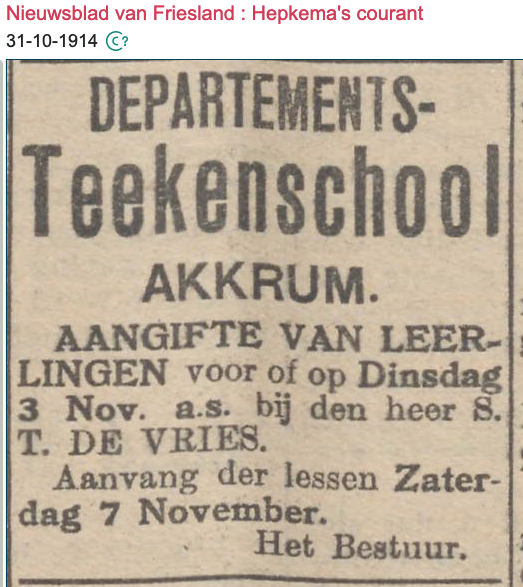 Nieuwsblad van Friesland : Hepkema's courant
31-10-1914

DEPARTEMENTS-
Teekenschool
AKKRUM.

AANGIFTE VAN LEERLINGEN voor of op Dinsdag 3 Nov. a.s. bij den heer S. T. DE VRIES.

Aanvang der lessen Zaterdag 7 November.

Het Bestuur.